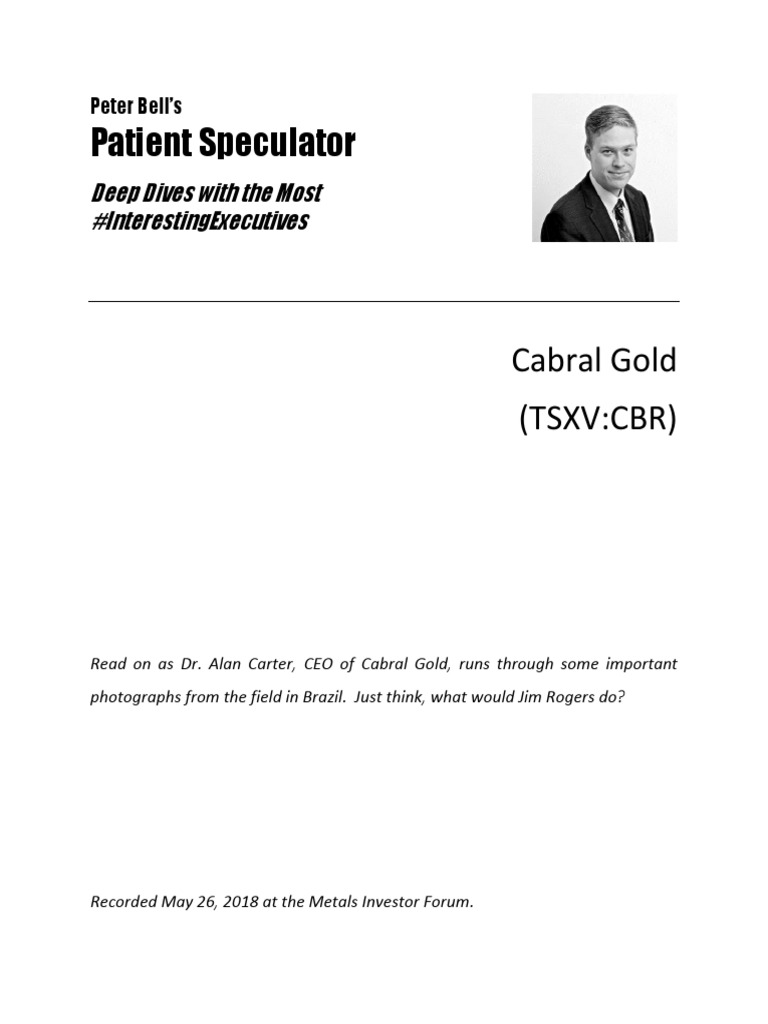 Peter Bell's
Patient Speculator
Deep Dives with the Most #InterestingExecutives

Cabral Gold
(TSXV:CBR)

Read on as Dr. Alan Carter, CEO of Cabral Gold, runs through some important photographs from the field in Brazil. Just think, what would Jim Rogers do?

Recorded May 26, 2018 at the Metals Investor Forum.